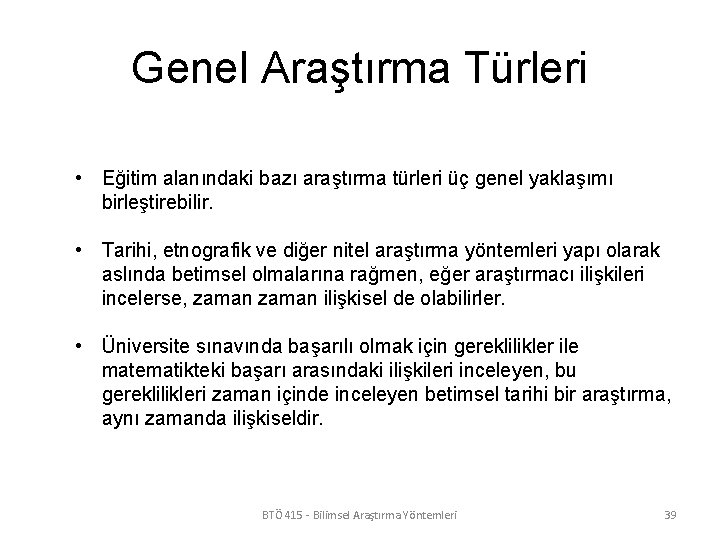 Genel Araştırma Türleri

• Eğitim alanındaki bazı araştırma türleri üç genel yaklaşımı birleştirebilir.

• Tarihi, etnografik ve diğer nitel araştırma yöntemleri yapı olarak aslında betimsel olmalarına rağmen, eğer araştırmacı ilişkileri incelerse, zaman zaman ilişkisel de olabilirler.

• Üniversite sınavında başarılı olmak için gereklilikler ile matematikteki başarı arasındaki ilişkileri inceleyen, bu gereklilikleri zaman içinde inceleyen betimsel tarihi bir araştırma, aynı zamanda ilişkiseldir.

BTÖ 415 - Bilimsel Araştırma Yöntemleri

39